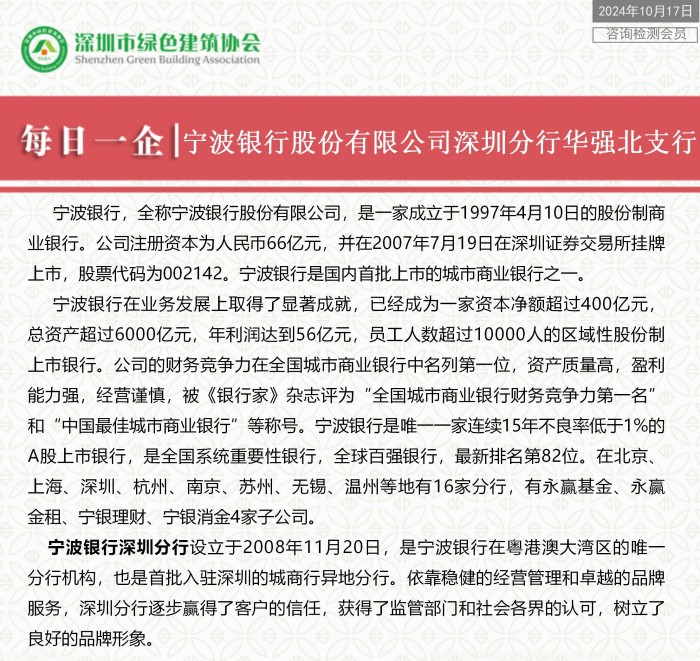 2024年10月17日
咨询检测会员

深圳市绿色建筑协会
Shenzhen Green Building Association

每日一企 | 宁波银行股份有限公司深圳分行华强北支行

宁波银行，全称宁波银行股份有限公司，是一家成立于1997年4月10日的股份制商业银行。公司注册资本为人民币66亿元，并在2007年7月19日在深圳证券交易所挂牌上市，股票代码为002142。宁波银行是国内首批上市的城市商业银行之一。

宁波银行在业务发展上取得了显著成就，已经成为一家资本净额超过400亿元，总资产超过6000亿元，年利润达到56亿元，员工人数超过10000人的区域性股份制上市银行。公司的财务竞争力在全国城市商业银行中名列第一位，资产质量高，盈利能力强，经营谨慎，被《银行家》杂志评为“全国城市商业银行财务竞争力第一名”和“中国最佳城市商业银行”等称号。宁波银行是唯一一家连续15年不良率低于1%的A股上市银行，是全国系统重要性银行，全球百强银行，最新排名第82位。在北京、上海、深圳、杭州、南京、苏州、无锡、温州等地有16家分行，有永赢基金、永赢金租、宁银理财、宁银消金4家子公司。

宁波银行深圳分行设立于2008年11月20日，是宁波银行在粤港澳大湾区的唯一分行机构，也是首批入驻深圳的城商行异地分行。依靠稳健的经营管理和卓越的品牌服务，深圳分行逐步赢得了客户的信任，获得了监管部门和社会各界的认可，树立了良好的品牌形象。